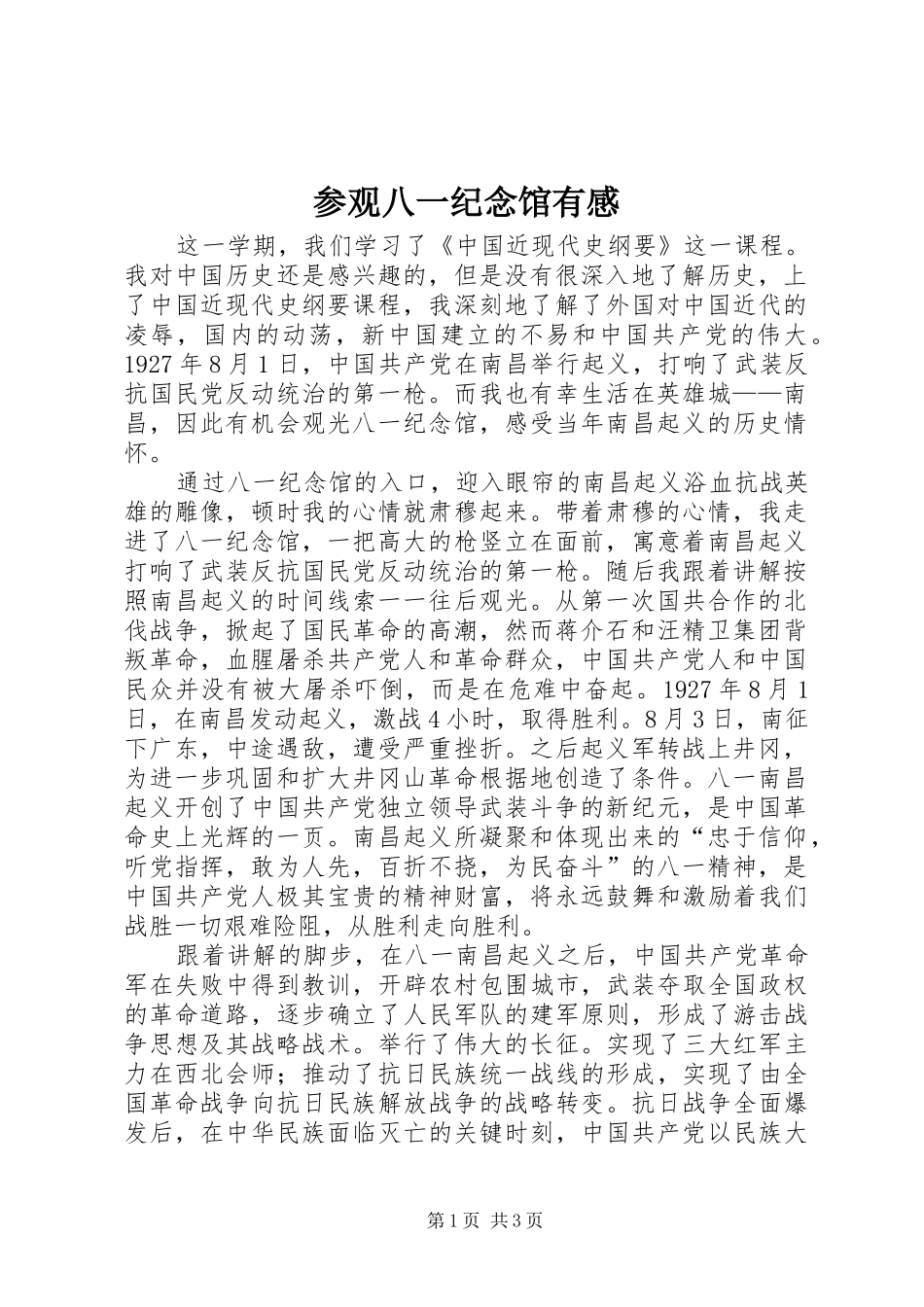 参观八一纪念馆有感

这一学期，我们学习了《中国近现代史纲要》这一课程。我对中国历史还是感兴趣的，但是没有很深入地了解历史，上了中国近现代史纲要课程，我深刻地了解了外国对中国近代的凌辱，国内的动荡，新中国建立的不易和中国共产党的伟大。1927年8月1日，中国共产党在南昌举行起义，打响了武装反抗国民党反动统治的第一枪。而我也有幸生活在英雄城——南昌，因此有机会观光八一纪念馆，感受当年南昌起义的历史情怀。

通过八一纪念馆的入口，迎入眼帘的南昌起义浴血抗战英雄的雕像，顿时我的心情就肃穆起来。带着肃穆的心情，我走进了八一纪念馆，一把高大的枪竖立在面前，寓意着南昌起义打响了武装反抗国民党反动统治的第一枪。随后我跟着讲解按照南昌起义的时间线索一一往后观光。从第一次国共合作的北伐战争，掀起了国民革命的高潮，然而蒋介石和汪精卫集团背叛革命，血腥屠杀共产党人和革命群众，中国共产党人和中国民众并没有被大屠杀吓倒，而是在危难中奋起。1927年8月1日，在南昌发动起义，激战4小时，取得胜利。8月3日，南征下广东，中途遇敌，遭受严重挫折。之后起义军转战上井冈，为进一步巩固和扩大井冈山革命根据地创造了条件。八一南昌起义开创了中国共产党独立领导武装斗争的新纪元，是中国革命史上光辉的一页。南昌起义所凝聚和体现出来的“忠于信仰，听党指挥，敢为人先，百折不挠，为民奋斗”的八一精神，是中国共产党人极其宝贵的精神财富，将永远鼓舞和激励着我们战胜一切艰难险阻，从胜利走向胜利。

跟着讲解的脚步，在八一南昌起义之后，中国共产党革命军在失败中得到教训，开辟农村包围城市，武装夺取全国政权的革命道路，逐步确立了人民军队的建军原则，形成了游击战争思想及其战略战术。举行了伟大的长征。实现了三大红军主力在西北会师；推动了抗日民族统一战线的形成，实现了由全国革命战争向抗日民族解放战争的战略转变。抗日战争全面爆发后，在中华民族面临灭亡的关键时刻，中国共产党以民族大

第1页 共3页